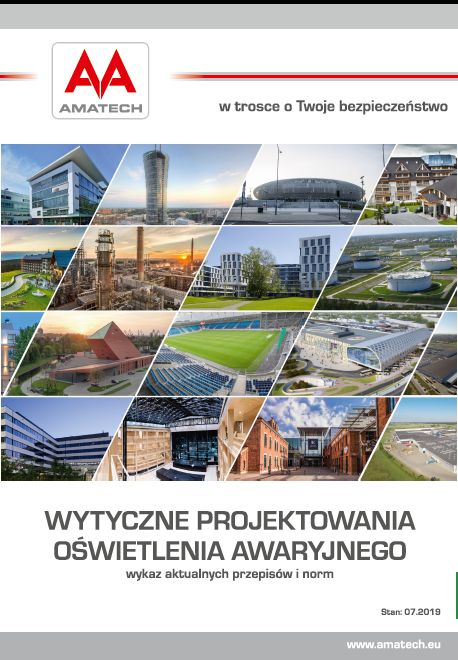 AMATECH

w trosce o Twoje bezpieczeństwo

WYTYCZNE PROJEKTOWANIA OŚWIETLENIA AWARYJNEGO

wykaz aktualnych przepisów i norm

Stan: 07.2019

www.amatech.eu